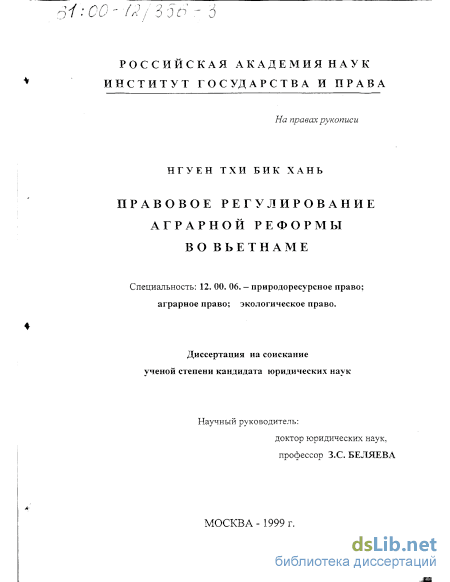 61:00-12/356-3

РОССИЙСКАЯ АКАДЕМИЯ НАУК
ИНСТИТУТ ГОСУДАРСТВА И ПРАВА

На правах рукописи

НГУЕН ТХИ БИК ХАНЬ

ПРАВОВОЕ РЕГУЛИРОВАНИЕ
АГРАРНОЙ РЕФОРМЫ
ВО ВЬЕТНАМЕ

Специальность: 12. 00. 06. – природоресурсное право; аграрное право; экологическое право.

Диссертация на соискание ученой степени кандидата юридических наук

Научный руководитель:
доктор юридических наук,
профессор З.С. БЕЛЯЕВА

МОСКВА - 1999 г.

dsLib.net
библиотека диссертаций